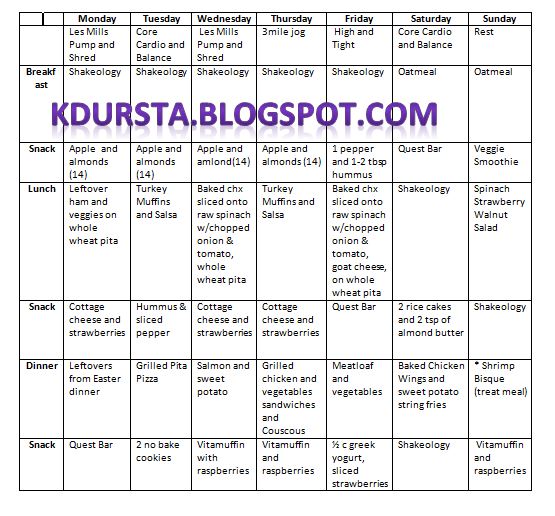 | | Monday | Tuesday | Wednesday | Thursday | Friday | Saturday | Sunday |
|---|---|---|---|---|---|---|---|
| | Les Mills Pump and Shred | Core Cardio and Balance | Les Mills Pump and Shred | 3mile jog | High and Tight | Core Cardio and Balance | Rest |
| Breakfast | Shakeology | Shakeology | Shakeology | Shakeology | Shakeology | Oatmeal | Oatmeal |
| Snack | Apple and almonds (14) | Apple and almonds (14) | Apple and amlond(14) | Apple and almonds (14) | 1 pepper and 1-2 tbsp hummus | Quest Bar | Veggie Smoothie |
| Lunch | Leftover ham and veggies on whole wheat pita | Turkey Muffins and Salsa | Baked chx sliced onto raw spinach w/chopped onion & tomato, whole wheat pita | Turkey Muffins and Salsa | Baked chx sliced onto raw spinach w/chopped onion & tomato, goat cheese, on whole wheat pita | Shakeology | Spinach Strawberry Walnut Salad |
| Snack | Cottage cheese and strawberries | Hummus & sliced pepper | Cottage cheese and strawberries | Cottage cheese and strawberries | Quest Bar | 2 rice cakes and 2 tsp of almond butter | Shakeology |
| Dinner | Leftovers from Easter dinner | Grilled Pita Pizza | Salmon and sweet potato | Grilled chicken and vegetables sandwiches and Couscous | Meatloaf and vegetables | Baked Chicken Wings and sweet potato string fries | * Shrimp Bisque (treat meal) |
| Snack | Quest Bar | 2 no bake cookies | Vitamuffin with raspberries | Vitamuffin and raspberries | ½ c greek yogurt, sliced strawberries | Shakeology | Vitamuffin and raspberries |

KDURSTA.BLOGSPOT.COM